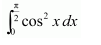 $\int_0^{\frac{\pi}{2}} \cos^2 x \, dx$